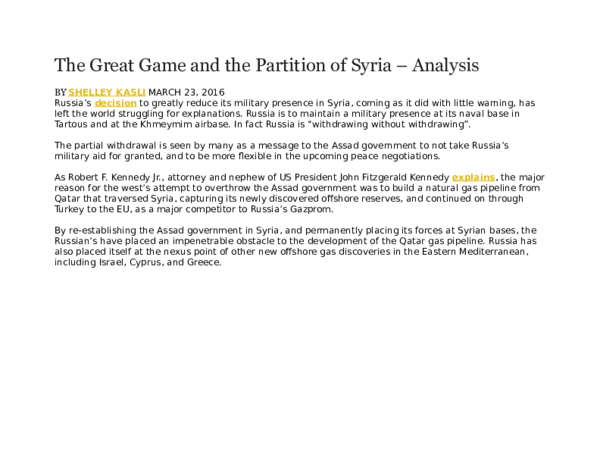 The Great Game and the Partition of Syria – Analysis

BY SHELLEY KASLI MARCH 23, 2016
Russia's decision to greatly reduce its military presence in Syria, coming as it did with little warning, has left the world struggling for explanations. Russia is to maintain a military presence at its naval base in Tartous and at the Khmeymim airbase. In fact Russia is "withdrawing without withdrawing".

The partial withdrawal is seen by many as a message to the Assad government to not take Russia's military aid for granted, and to be more flexible in the upcoming peace negotiations.

As Robert F. Kennedy Jr., attorney and nephew of US President John Fitzgerald Kennedy explains, the major reason for the west's attempt to overthrow the Assad government was to build a natural gas pipeline from Qatar that traversed Syria, capturing its newly discovered offshore reserves, and continued on through Turkey to the EU, as a major competitor to Russia's Gazprom.

By re-establishing the Assad government in Syria, and permanently placing its forces at Syrian bases, the Russian's have placed an impenetrable obstacle to the development of the Qatar gas pipeline. Russia has also placed itself at the nexus point of other new offshore gas discoveries in the Eastern Mediterranean, including Israel, Cyprus, and Greece.